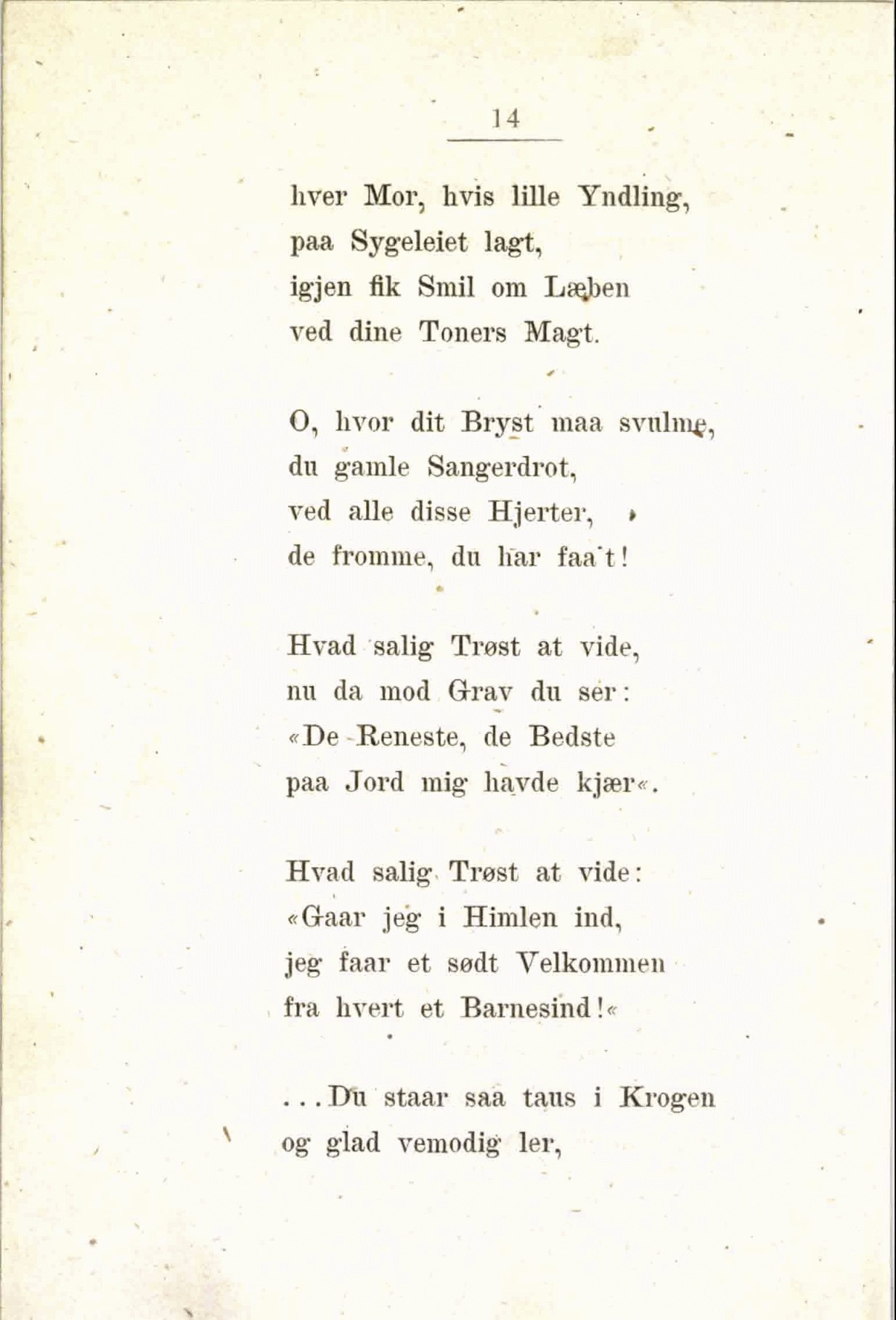 14

hver Mor, hvis lille Yndling,
paa Sygeleiet lagt,
igjen fik Smil om Læben
ved dine Toners Magt.

O, hvor dit Bryst maa svulme,
du gamle Sangerdrot,
ved alle disse Hjerter,
de fromme, du har faa't!

Hvad salig Trøst at vide,
nu da mod Grav du ser:
«De Reneste, de Bedste
paa Jord mig havde kjær«.

Hvad salig Trøst at vide:
«Gaar jeg i Himlen ind,
jeg faar et sødt Velkommen
fra hvert et Barnesind!«

...Du staar saa taus i Krogen
og glad vemodig ler,